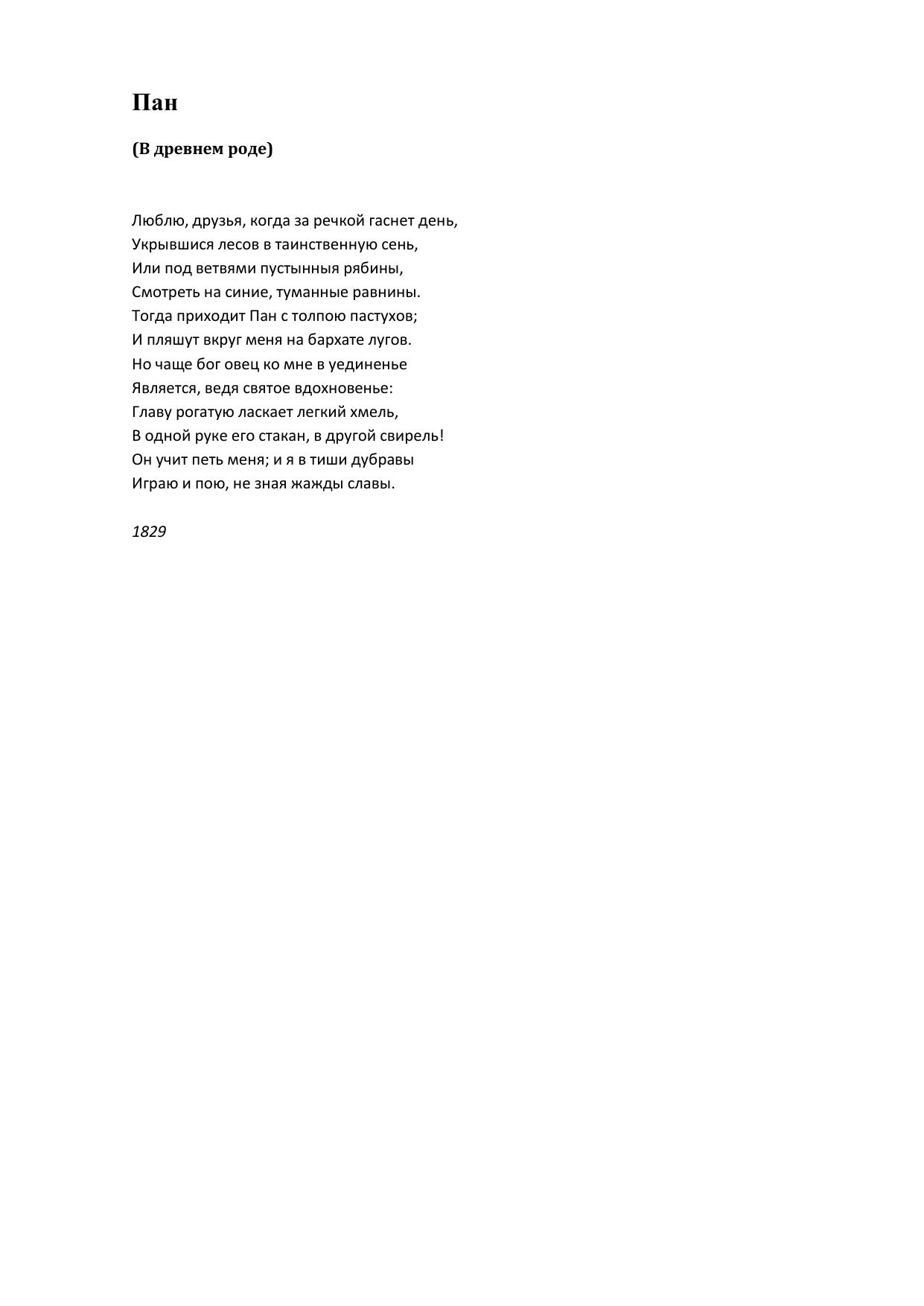 Пан

(В древнем роде)

Люблю, друзья, когда за речкой гаснет день,
Укрывшися лесов в таинственную сень,
Или под ветвями пустынныя рябины,
Смотреть на синие, туманные равнины.
Тогда приходит Пан с толпою пастухов;
И пляшут вкруг меня на бархате лугов.
Но чаще бог овец ко мне в уединенье
Является, ведя святое вдохновенье:
Главу рогатую ласкает легкий хмель,
В одной руке его стакан, в другой свирель!
Он учит петь меня; и я в тиши дубравы
Играю и пою, не зная жажды славы.

1829